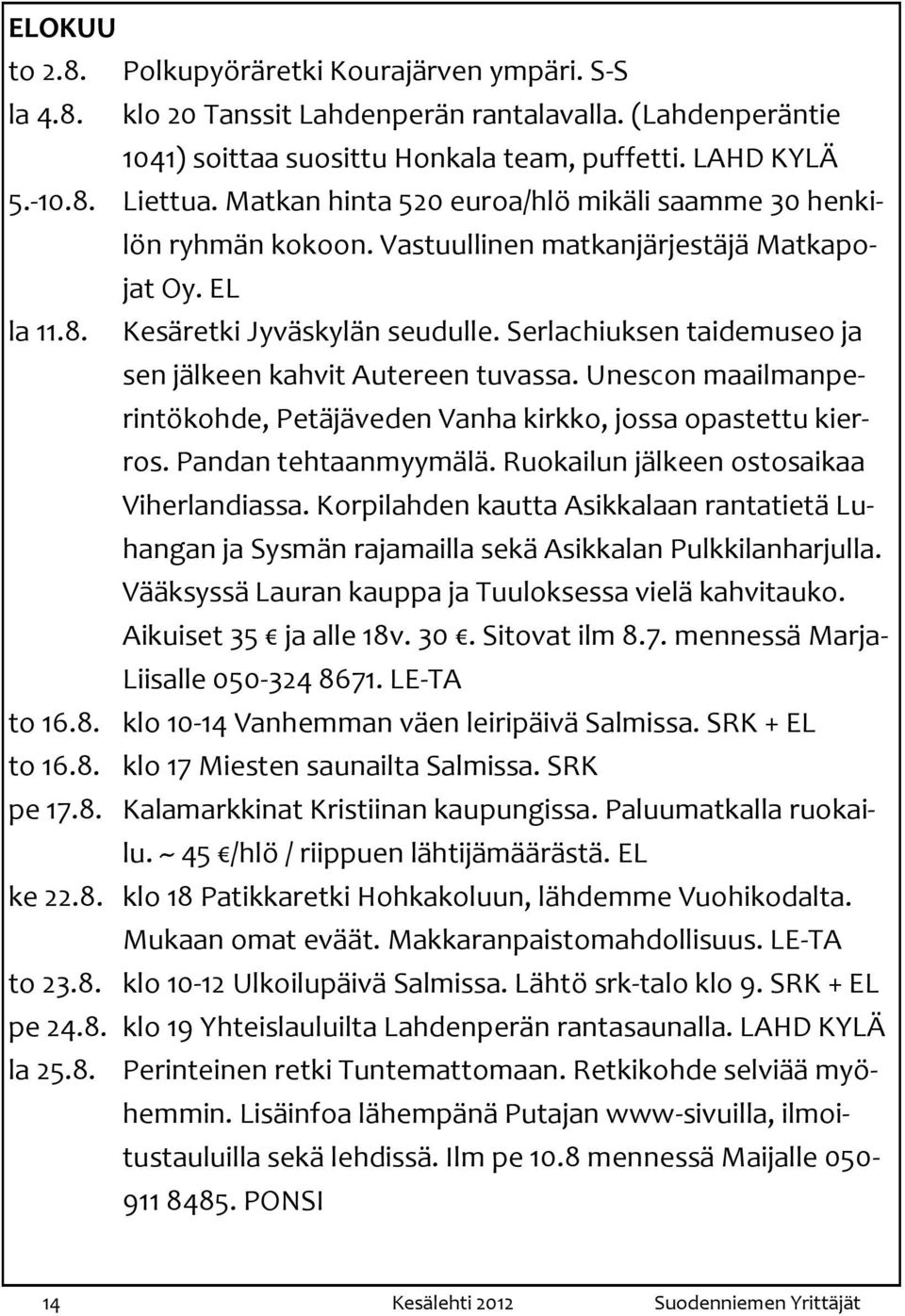 ELOKUU

to 2.8. Polkupyöräretki Kourajärven ympäri. S-S

la 4.8. klo 20 Tanssit Lahdenperän rantalavalla. (Lahdenperäntie 1041) soittaa suosittu Honkala team, puffetti. LAHD KYLÄ

5.-10.8. Liettua. Matkan hinta 520 euroa/hlö mikäli saamme 30 henkilön ryhmän kokoon. Vastuullinen matkanjärjestäjä Matkapojat Oy. EL

la 11.8. Kesäretki Jyväskylän seudulle. Serlachiuksen taidemuseo ja sen jälkeen kahvit Autereen tuvassa. Unescon maailmanperintökohde, Petäjäveden Vanha kirkko, jossa opastettu kierros. Pandan tehtaanmyymälä. Ruokailun jälkeen ostosaikaa Viherlandiassa. Korpilahden kautta Asikkalaan rantatietä Luhangan ja Sysmän rajamailla sekä Asikkalan Pulkkilanharjulla. Vääksyssä Lauran kauppa ja Tuuloksessa vielä kahvitauko. Aikuiset 35 € ja alle 18v. 30 €. Sitovat ilm 8.7. mennessä Marja-Liisalle 050-324 8671. LE-TA

to 16.8. klo 10-14 Vanhemman väen leiripäivä Salmissa. SRK + EL

to 16.8. klo 17 Miesten saunailta Salmissa. SRK

pe 17.8. Kalamarkkinat Kristiinan kaupungissa. Paluumatkalla ruokailu. ~ 45 €/hlö / riippuen lähtijämäärästä. EL

ke 22.8. klo 18 Patikkaretki Hohkakoluun, lähdemme Vuohikodalta. Mukaan omat eväät. Makkaranpaistomahdollisuus. LE-TA

to 23.8. klo 10-12 Ulkoilupäivä Salmissa. Lähtö srk-talo klo 9. SRK + EL

pe 24.8. klo 19 Yhteislauluilta Lahdenperän rantasaunalla. LAHD KYLÄ

la 25.8. Perinteinen retki Tuntemattomaan. Retkikohde selviää myöhemmin. Lisäinfoa lähempänä Putajan www-sivuilla, ilmoitustauluilla sekä lehdissä. Ilm pe 10.8 mennessä Maijalle 050-911 8485. PONSI

14 Kesälehti 2012 Suodenniemen Yrittäjät